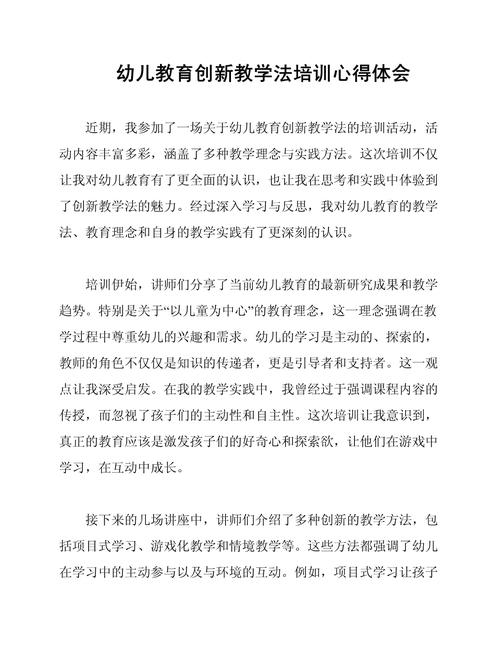 幼儿教育创新教学法培训心得体会

近期，我参加了一场关于幼儿教育创新教学法的培训活动，活动内容丰富多彩，涵盖了多种教学理念与实践方法。这次培训不仅让我对幼儿教育有了更全面的认识，也让我在思考和实践中体验到了创新教学法的魅力。经过深入学习与反思，我对幼儿教育的教学法、教育理念和自身的教学实践有了更深刻的认识。

培训伊始，讲师们分享了当前幼儿教育的最新研究成果和教学趋势。特别是关于“以儿童为中心”的教育理念，这一理念强调在教学过程中尊重幼儿的兴趣和需求。幼儿的学习是主动的、探索的，教师的角色不仅仅是知识的传递者，更是引导者和支持者。这一观点让我深受启发。在我的教学实践中，我曾经过于强调课程内容的传授，而忽视了孩子们的主动性和自主性。这次培训让我意识到，真正的教育应该是激发孩子们的好奇心和探索欲，让他们在游戏中学习，在互动中成长。

接下来的几场讲座中，讲师们介绍了多种创新的教学方法，包括项目式学习、游戏化教学和情境教学等。这些方法都强调了幼儿在学习中的主动参与以及与环境的互动。例如，项目式学习让孩子